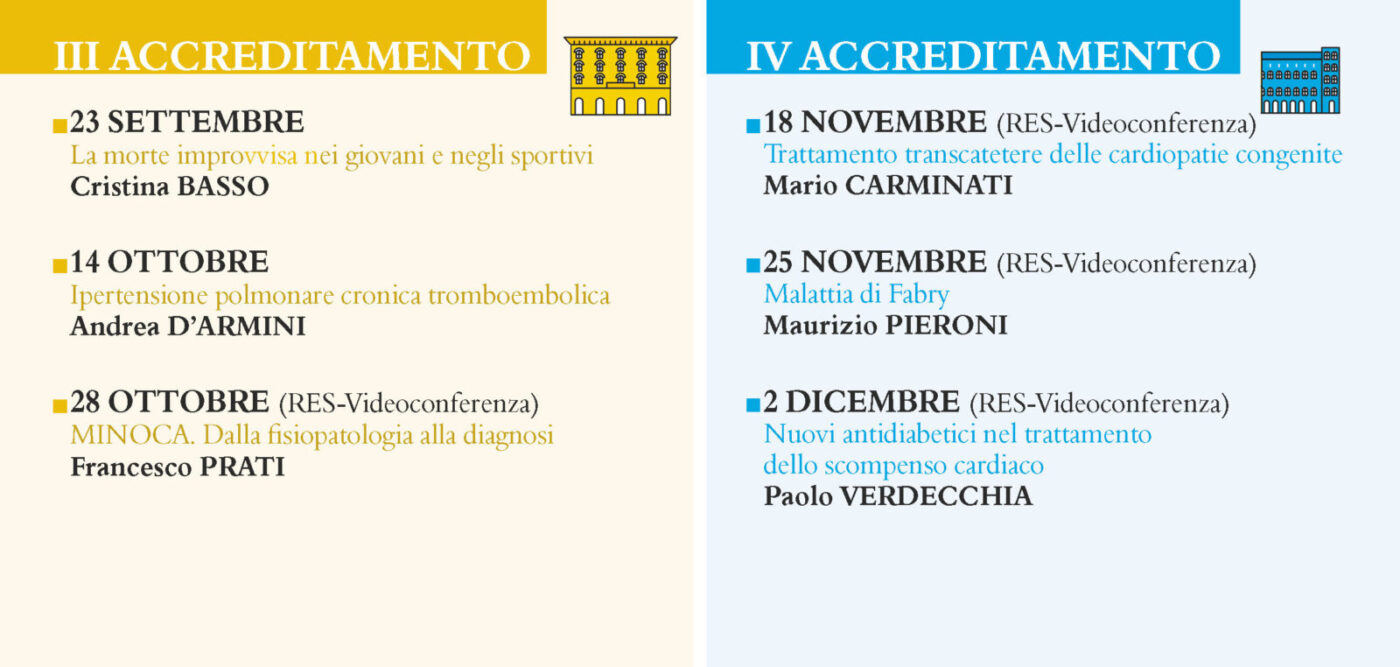 III ACCREDITAMENTO

23 SETTEMBRE
La morte improvvisa nei giovani e negli sportivi
Cristina BASSO

14 OTTOBRE
Ipertensione polmonare cronica tromboembolica
Andrea D'ARMINI

28 OTTOBRE (RES-Videoconferenza)
MINOCA. Dalla fisiopatologia alla diagnosi
Francesco PRATI

IV ACCREDITAMENTO

18 NOVEMBRE (RES-Videoconferenza)
Trattamento transcatetere delle cardiopatie congenite
Mario CARMINATI

25 NOVEMBRE (RES-Videoconferenza)
Malattia di Fabry
Maurizio PIERONI

2 DICEMBRE (RES-Videoconferenza)
Nuovi antidiabetici nel trattamento dello scompenso cardiaco
Paolo VERDECCHIA